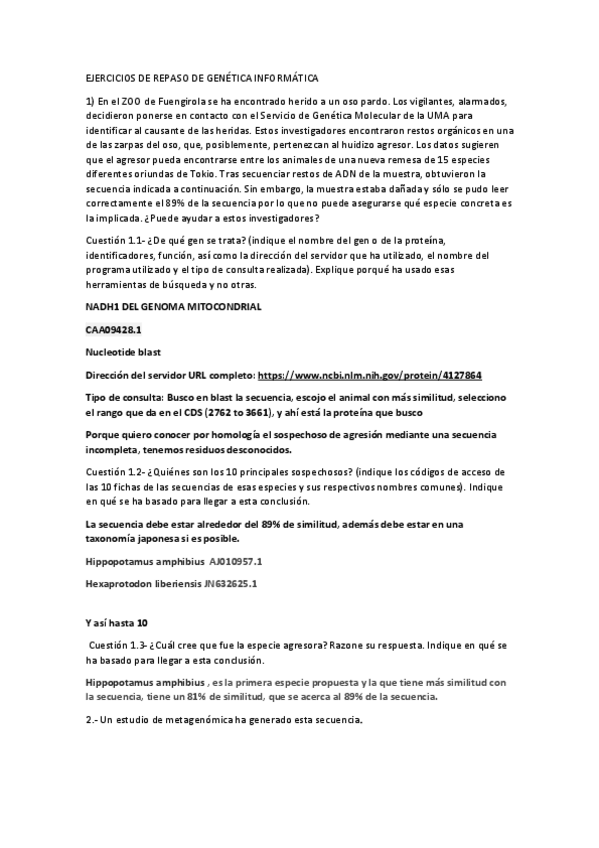 EJERCICIOS DE REPASO DE GENÉTICA INFORMÁTICA

1) En el ZOO de Fuengirola se ha encontrado herido a un oso pardo. Los vigilantes, alarmados, decidieron ponerse en contacto con el Servicio de Genética Molecular de la UMA para identificar al causante de las heridas. Estos investigadores encontraron restos orgánicos en una de las zarpas del oso, que, posiblemente, pertenezcan al huidizo agresor. Los datos sugieren que el agresor pueda encontrarse entre los animales de una nueva remesa de 15 especies diferentes oriundas de Tokio. Tras secuenciar restos de ADN de la muestra, obtuvieron la secuencia indicada a continuación. Sin embargo, la muestra estaba dañada y sólo se pudo leer correctamente el 89% de la secuencia por lo que no puede asegurarse qué especie concreta es la implicada. ¿Puede ayudar a estos investigadores?

Cuestión 1.1- ¿De qué gen se trata? (indique el nombre del gen o de la proteína, identificadores, función, así como la dirección del servidor que ha utilizado, el nombre del programa utilizado y el tipo de consulta realizada). Explique porqué ha usado esas herramientas de búsqueda y no otras.

NADH1 DEL GENOMA MITOCONDRIAL

CAA09428.1

Nucleotide blast

Dirección del servidor URL completo: https://www.ncbi.nlm.nih.gov/protein/4127864

Tipo de consulta: Busco en blast la secuencia, escojo el animal con más similitud, selecciono el rango que da en el CDS (2762 to 3661), y ahí está la proteína que busco

Porque quiero conocer por homología el sospechoso de agresión mediante una secuencia incompleta, tenemos residuos desconocidos.

Cuestión 1.2- ¿Quiénes son los 10 principales sospechosos? (indique los códigos de acceso de las 10 fichas de las secuencias de esas especies y sus respectivos nombres comunes). Indique en qué se ha basado para llegar a esta conclusión.

La secuencia debe estar alrededor del 89% de similitud, además debe estar en una taxonomía japonesa si es posible.

Hippopotamus amphibius AJ010957.1

Hexaprotodon liberiensis JN632625.1

Y así hasta 10

Cuestión 1.3- ¿Cuál cree que fue la especie agresora? Razone su respuesta. Indique en qué se ha basado para llegar a esta conclusión.

Hippopotamus amphibius , es la primera especie propuesta y la que tiene más similitud con la secuencia, tiene un 81% de similitud, que se acerca al 89% de la secuencia.

2.- Un estudio de metagenómica ha generado esta secuencia.